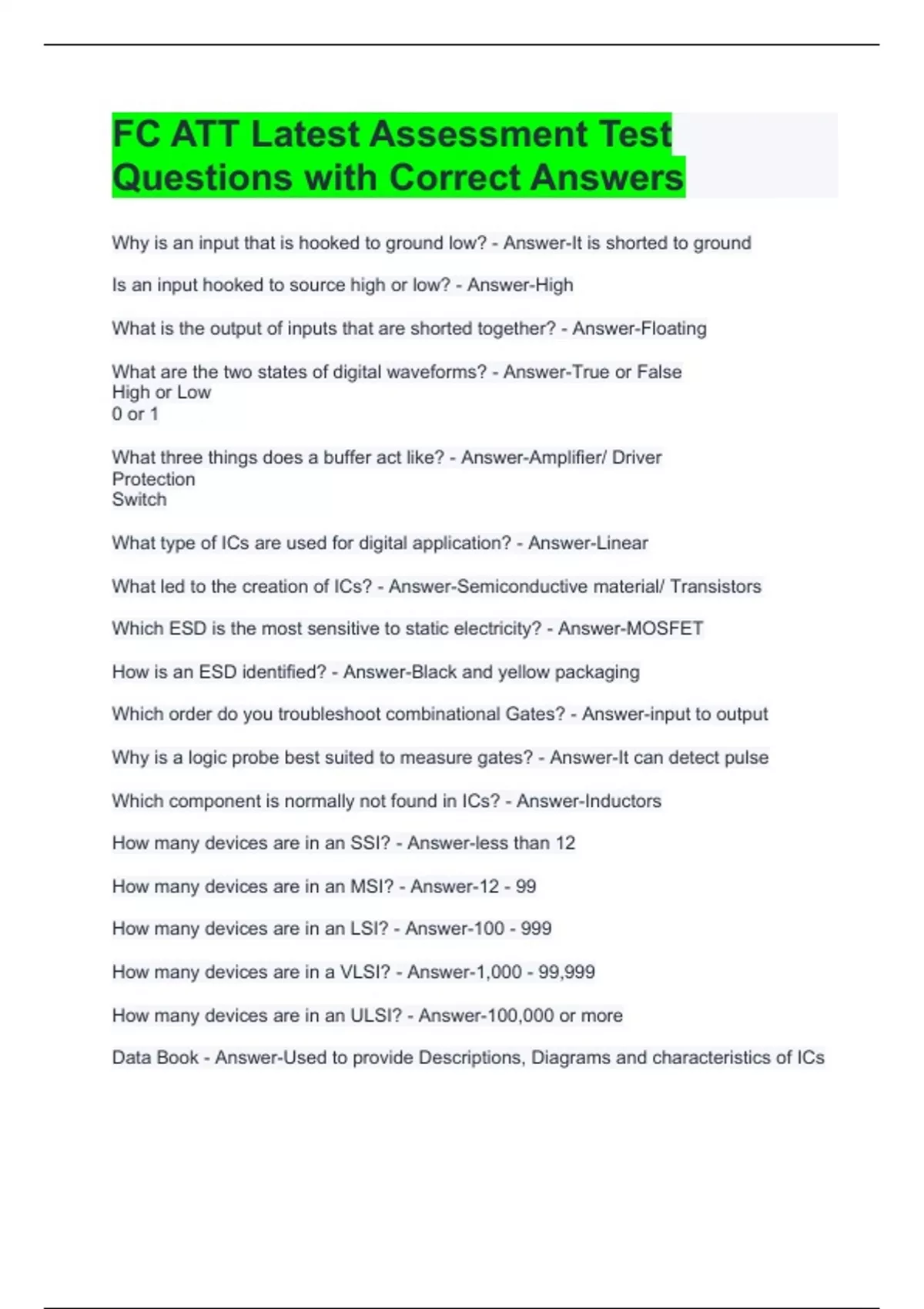 FC ATT Latest Assessment Test Questions with Correct Answers

Why is an input that is hooked to ground low? - Answer-It is shorted to ground

Is an input hooked to source high or low? - Answer-High

What is the output of inputs that are shorted together? - Answer-Floating

What are the two states of digital waveforms? - Answer-True or False
High or Low
0 or 1

What three things does a buffer act like? - Answer-Amplifier/ Driver
Protection
Switch

What type of ICs are used for digital application? - Answer-Linear

What led to the creation of ICs? - Answer-Semiconductive material/ Transistors

Which ESD is the most sensitive to static electricity? - Answer-MOSFET

How is an ESD identified? - Answer-Black and yellow packaging

Which order do you troubleshoot combinational Gates? - Answer-input to output

Why is a logic probe best suited to measure gates? - Answer-It can detect pulse

Which component is normally not found in ICs? - Answer-Inductors

How many devices are in an SSI? - Answer-less than 12

How many devices are in an MSI? - Answer-12 - 99

How many devices are in an LSI? - Answer-100 - 999

How many devices are in a VLSI? - Answer-1,000 - 99,999

How many devices are in an ULSI? - Answer-100,000 or more

Data Book - Answer-Used to provide Descriptions, Diagrams and characteristics of ICs